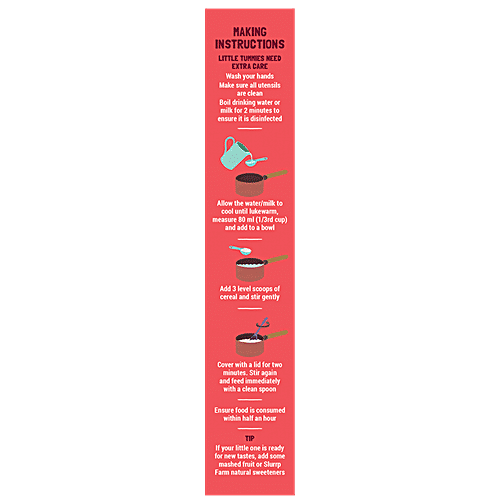 MAKING INSTRUCTIONS

LITTLE TUMMIES NEED EXTRA CARE

Wash your hands
Make sure all utensils are clean
Boil drinking water or milk for 2 minutes to ensure it is disinfected

Allow the water/milk to cool until lukewarm, measure 80 ml (1/3rd cup) and add to a bowl

Add 3 level scoops of cereal and stir gently

Cover with a lid for two minutes. Stir again and feed immediately with a clean spoon

Ensure food is consumed within half an hour

TIP
If your little one is ready for new tastes, add some mashed fruit or Slurrp Farm natural sweeteners